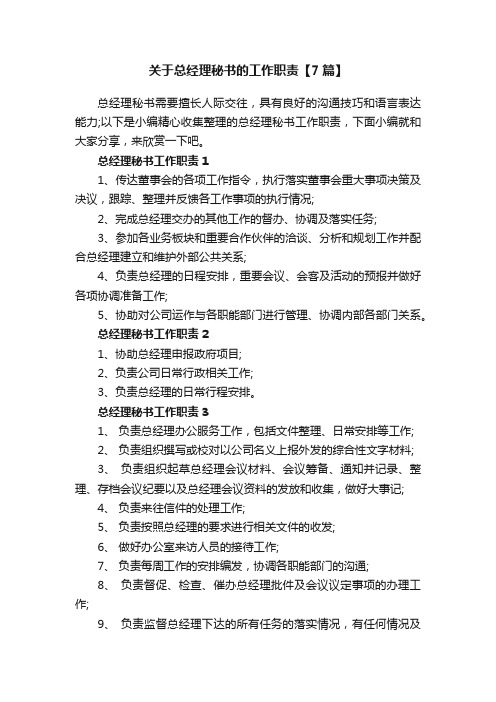 关于总经理秘书的工作职责【7篇】

总经理秘书需要擅长人际交往，具有良好的沟通技巧和语言表达能力;以下是小编精心收集整理的总经理秘书工作职责，下面小编就和大家分享，来欣赏一下吧。

总经理秘书工作职责1

1、传达董事会的各项工作指令，执行落实董事会重大事项决策及决议，跟踪、整理并反馈各工作事项的执行情况;

2、完成总经理交办的其他工作的督办、协调及落实任务;

3、参加各业务板块和重要合作伙伴的洽谈、分析和规划工作并配合总经理建立和维护外部公共关系;

4、负责总经理的日程安排，重要会议、会客及活动的预报并做好各项协调准备工作;

5、协助对公司运作与各职能部门进行管理、协调内部各部门关系。

总经理秘书工作职责2

1、协助总经理申报政府项目;

2、负责公司日常行政相关工作;

3、负责总经理的日常行程安排。

总经理秘书工作职责3

1、 负责总经理办公服务工作，包括文件整理、日常安排等工作;

2、 负责组织撰写或校对以公司名义上报外发的综合性文字材料;

3、 负责组织起草总经理会议材料、会议筹备、通知并记录、整理、存档会议纪要以及总经理会议资料的发放和收集，做好大事记;

4、 负责来往信件的处理工作;

5、 负责按照总经理的要求进行相关文件的收发;

6、 做好办公室来访人员的接待工作;

7、 负责每周工作的安排编发，协调各职能部门的沟通;

8、 负责督促、检查、催办总经理批件及会议议定事项的办理工作;

9、 负责监督总经理下达的所有任务的落实情况，有任何情况及